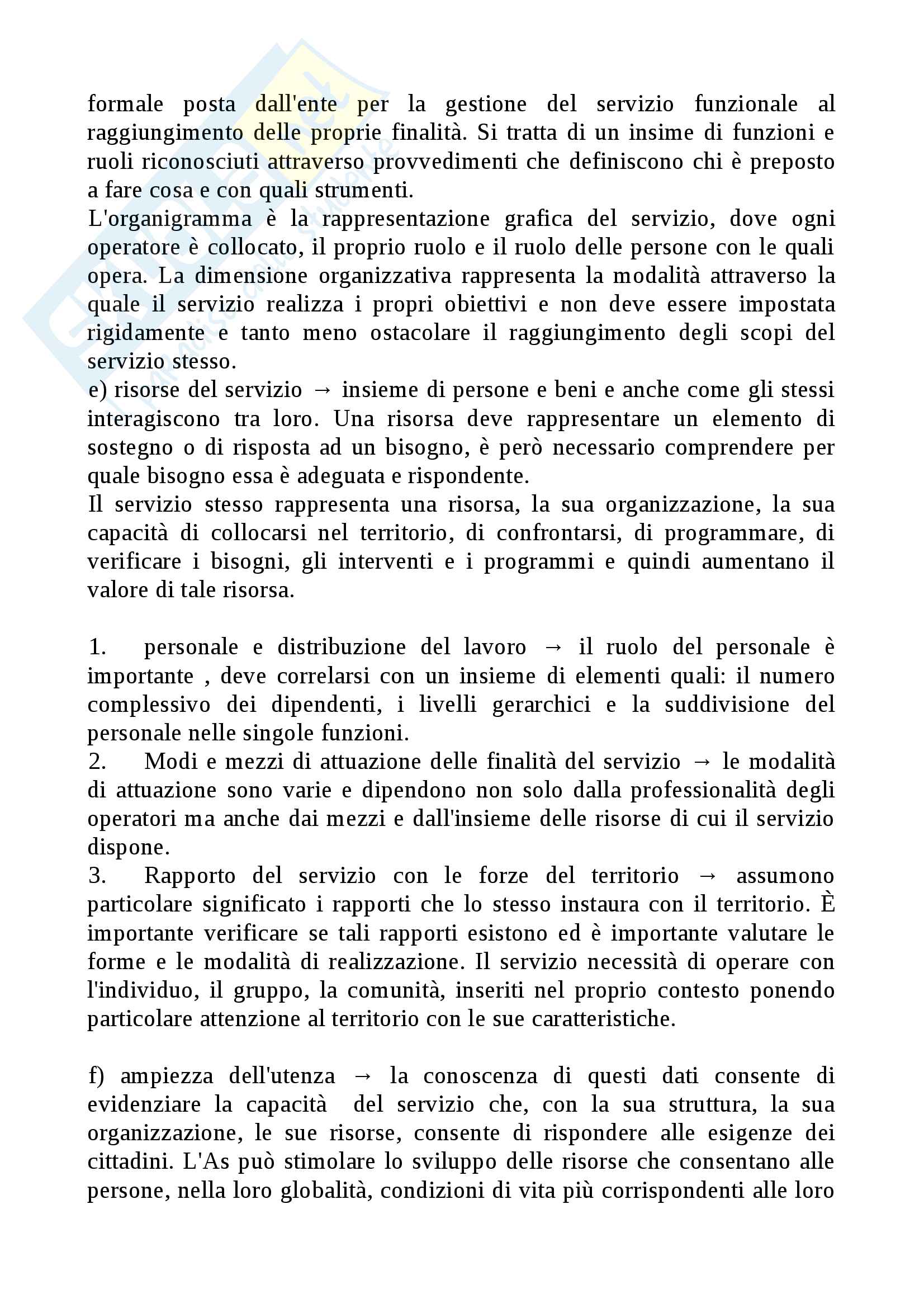 formale posta dall'ente per la gestione del servizio funzionale al raggiungimento delle proprie finalità. Si tratta di un insime di funzioni e ruoli riconosciuti attraverso provvedimenti che definiscono chi è preposto a fare cosa e con quali strumenti.
L'organigramma è la rappresentazione grafica del servizio, dove ogni operatore è collocato, il proprio ruolo e il ruolo delle persone con le quali opera. La dimensione organizzativa rappresenta la modalità attraverso la quale il servizio realizza i propri obiettivi e non deve essere impostata rigidamente e tanto meno ostacolare il raggiungimento degli scopi del servizio stesso.
e) risorse del servizio → insieme di persone e beni e anche come gli stessi interagiscono tra loro. Una risorsa deve rappresentare un elemento di sostegno o di risposta ad un bisogno, è però necessario comprendere per quale bisogno essa è adeguata e rispondente.
Il servizio stesso rappresenta una risorsa, la sua organizzazione, la sua capacità di collocarsi nel territorio, di confrontarsi, di programmare, di verificare i bisogni, gli interventi e i programmi e quindi aumentano il valore di tale risorsa.

1. personale e distribuzione del lavoro → il ruolo del personale è importante , deve correlarsi con un insieme di elementi quali: il numero complessivo dei dipendenti, i livelli gerarchici e la suddivisione del personale nelle singole funzioni.
2. Modi e mezzi di attuazione delle finalità del servizio → le modalità di attuazione sono varie e dipendono non solo dalla professionalità degli operatori ma anche dai mezzi e dall'insieme delle risorse di cui il servizio dispone.
3. Rapporto del servizio con le forze del territorio → assumono particolare significato i rapporti che lo stesso instaura con il territorio. È importante verificare se tali rapporti esistono ed è importante valutare le forme e le modalità di realizzazione. Il servizio necessità di operare con l'individuo, il gruppo, la comunità, inseriti nel proprio contesto ponendo particolare attenzione al territorio con le sue caratteristiche.

f) ampiezza dell'utenza → la conoscenza di questi dati consente di evidenziare la capacità del servizio che, con la sua struttura, la sua organizzazione, le sue risorse, consente di rispondere alle esigenze dei cittadini. L'As può stimolare lo sviluppo delle risorse che consentano alle persone, nella loro globalità, condizioni di vita più corrispondenti alle loro